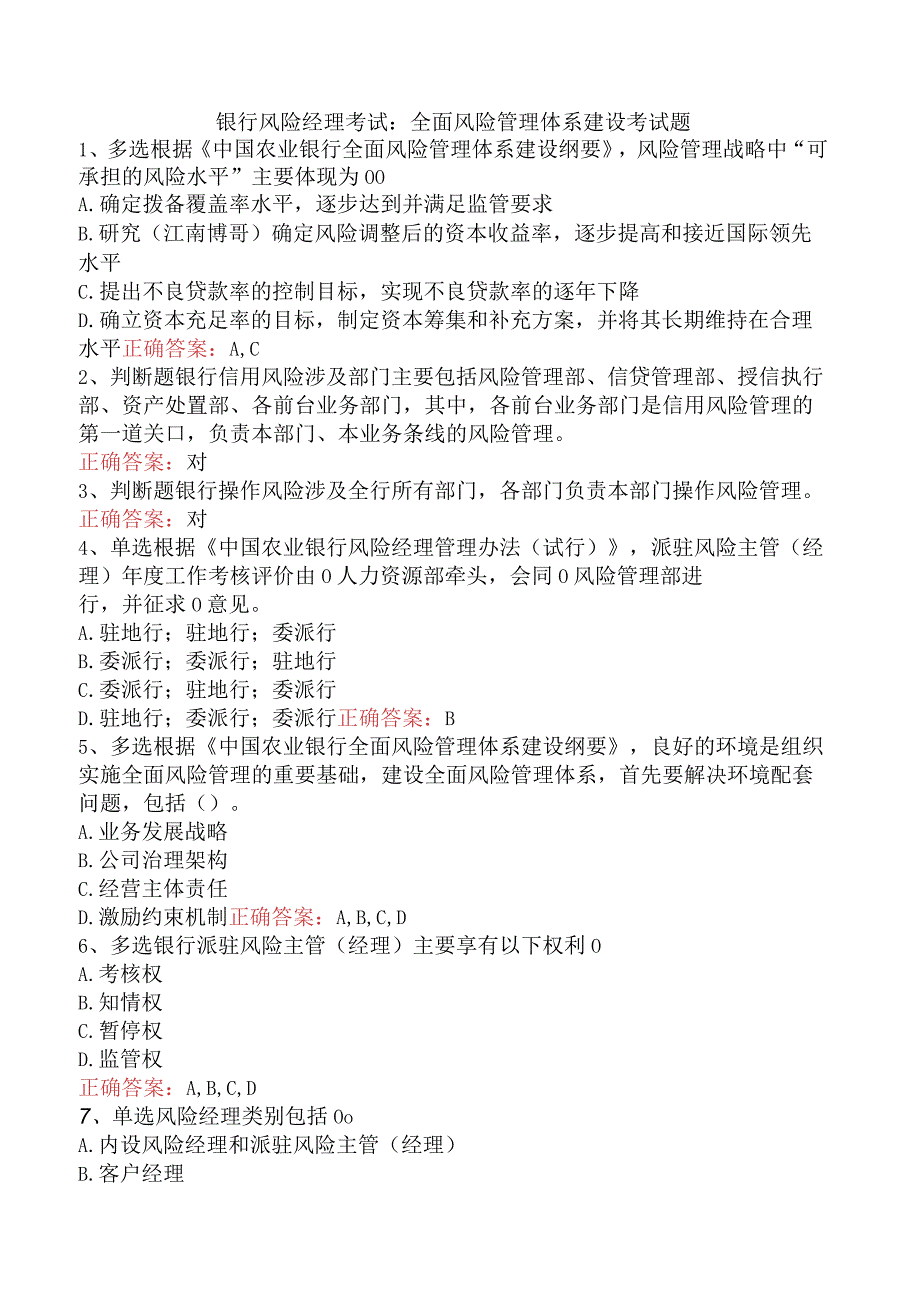 银行风险经理考试：全面风险管理体系建设考试题

1、多选根据《中国农业银行全面风险管理体系建设纲要》，风险管理战略中“可承担的风险水平”主要体现为00

A.确定拨备覆盖率水平，逐步达到并满足监管要求

B.研究（江南博哥）确定风险调整后的资本收益率，逐步提高和接近国际领先水平

C.提出不良贷款率的控制目标，实现不良贷款率的逐年下降

D.确立资本充足率的目标，制定资本筹集和补充方案，并将其长期维持在合理水平正确答案：A,C

2、判断题银行信用风险涉及部门主要包括风险管理部、信贷管理部、授信执行部、资产处置部、各前台业务部门，其中，各前台业务部门是信用风险管理的第一道关口，负责本部门、本业务条线的风险管理。

正确答案：对

3、判断题银行操作风险涉及全行所有部门，各部门负责本部门操作风险管理。

正确答案：对

4、单选根据《中国农业银行风险经理管理办法（试行）》，派驻风险主管（经理）年度工作考核评价由0人力资源部牵头，会同0风险管理部进行，并征求0意见。

A.驻地行；驻地行；委派行

B.委派行；委派行；驻地行

C.委派行；驻地行；委派行

D.驻地行；委派行；委派行正确答案：B

5、多选根据《中国农业银行全面风险管理体系建设纲要》，良好的环境是组织实施全面风险管理的重要基础，建设全面风险管理体系，首先要解决环境配套问题，包括（）。

A.业务发展战略

B.公司治理架构

C.经营主体责任

D.激励约束机制正确答案：A,B,C,D

6、多选银行派驻风险主管（经理）主要享有以下权利0

A.考核权

B.知情权

C.暂停权

D.监管权

正确答案：A,B,C,D

7、单选风险经理类别包括0o

A.内设风险经理和派驻风险主管（经理）

B.客户经理